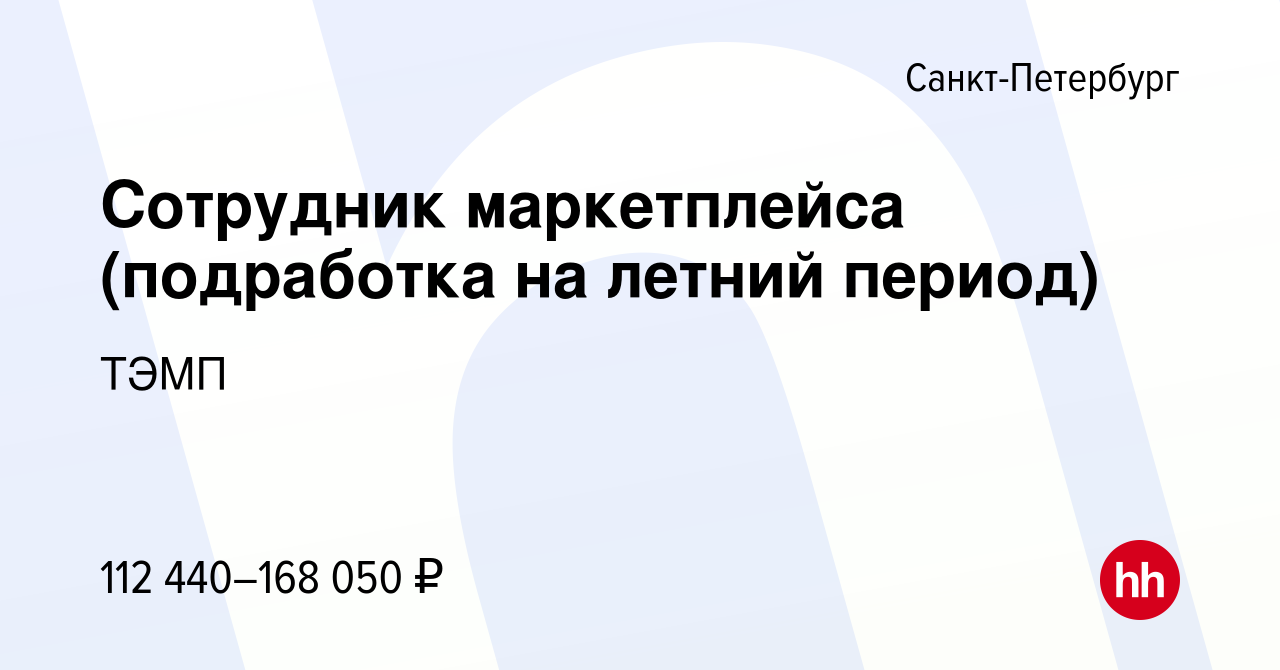 Санкт-Петербург

Сотрудник маркетплейса (подработка на летний период)

ТЭМП

112 440–168 050 ₽

hh